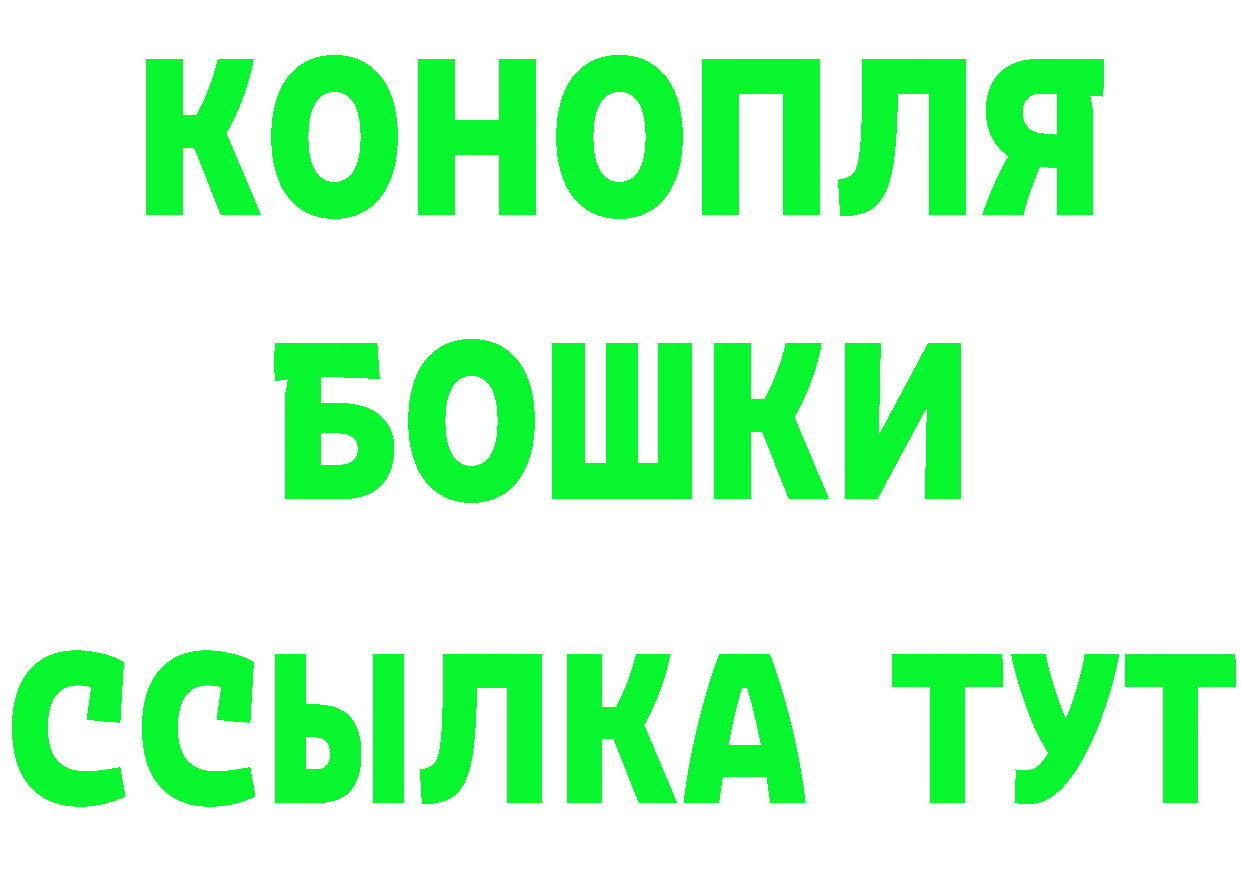 КОНОПЛЯ
БОШКИ
ССЫЛКА ТУТ